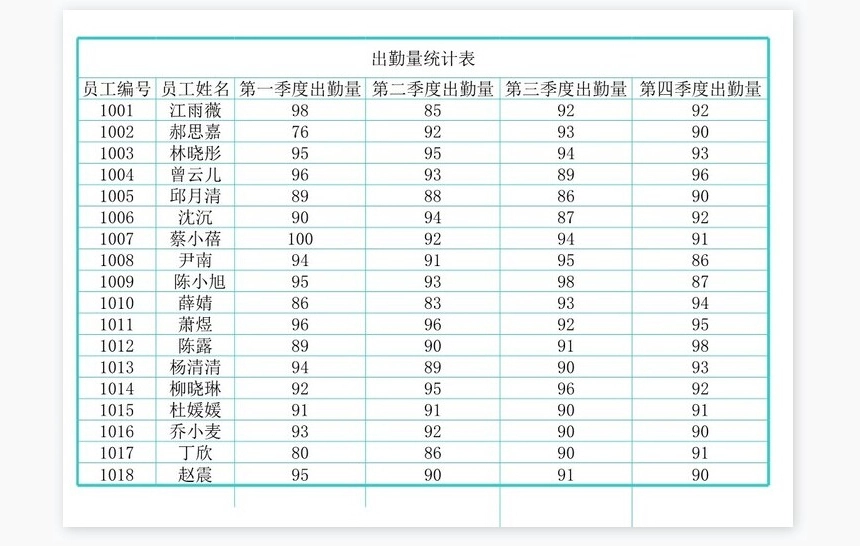 出勤量统计表

| 员工编号 | 员工姓名 | 第一季度出勤量 | 第二季度出勤量 | 第三季度出勤量 | 第四季度出勤量 |
|---|---|---|---|---|---|
| 1001 | 江雨薇 | 98 | 85 | 92 | 92 |
| 1002 | 郝思嘉 | 76 | 92 | 93 | 90 |
| 1003 | 林晓彤 | 95 | 95 | 94 | 93 |
| 1004 | 曾云儿 | 96 | 93 | 89 | 96 |
| 1005 | 邱月清 | 89 | 88 | 86 | 90 |
| 1006 | 沈沉 | 90 | 94 | 87 | 92 |
| 1007 | 蔡小蓓 | 100 | 92 | 94 | 91 |
| 1008 | 尹南 | 94 | 91 | 95 | 86 |
| 1009 | 陈小旭 | 95 | 93 | 98 | 87 |
| 1010 | 薛婧 | 86 | 83 | 93 | 94 |
| 1011 | 萧煜 | 96 | 96 | 92 | 95 |
| 1012 | 陈露 | 89 | 90 | 91 | 98 |
| 1013 | 杨清清 | 94 | 89 | 90 | 93 |
| 1014 | 柳晓琳 | 92 | 95 | 96 | 92 |
| 1015 | 杜媛媛 | 91 | 91 | 90 | 91 |
| 1016 | 乔小麦 | 93 | 92 | 90 | 90 |
| 1017 | 丁欣 | 80 | 86 | 90 | 91 |
| 1018 | 赵震 | 95 | 90 | 91 | 90 |